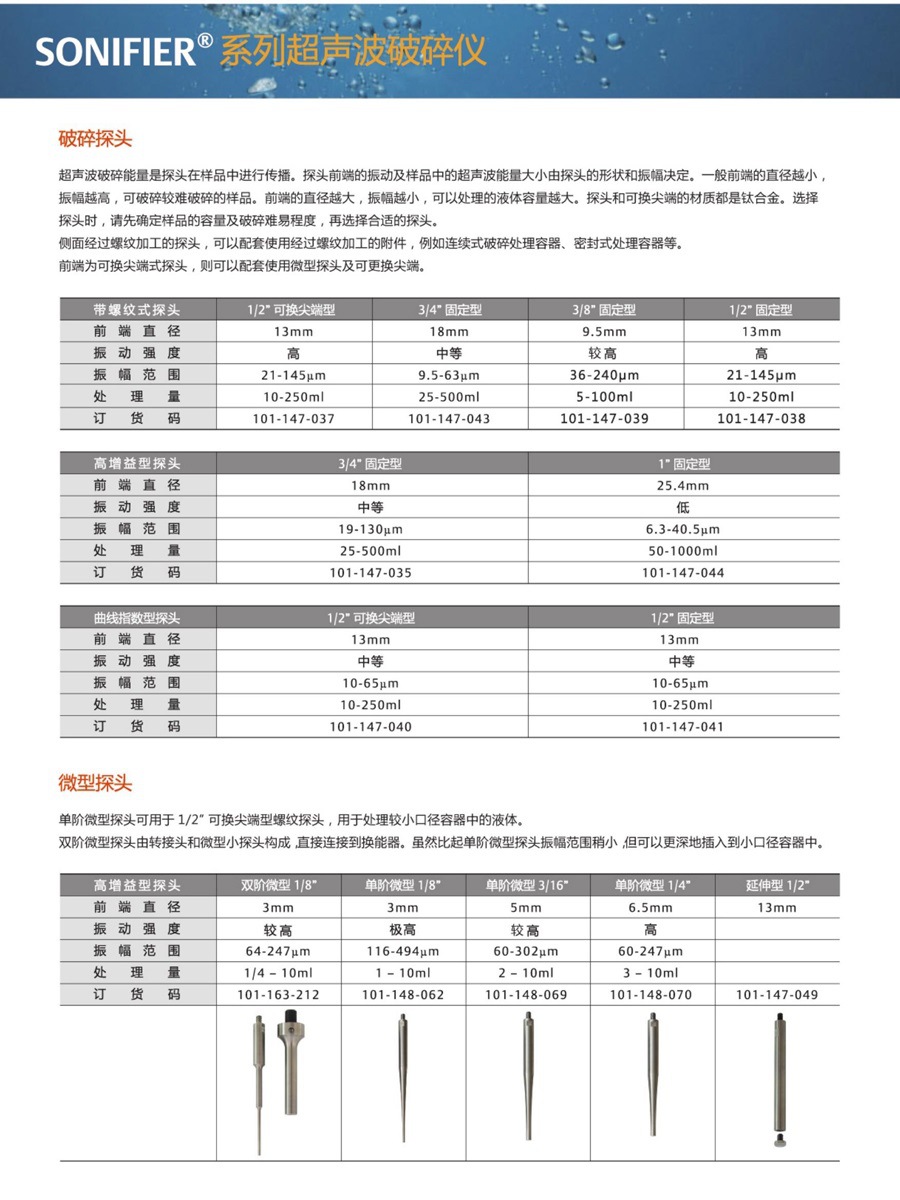 SONIFIER® 系列超声波破碎仪

破碎探头

超声波破碎能量是探头在样品中进行传播。探头前端的振动及样品中的超声波能量大小由探头的形状和振幅决定。一般前端的直径越小，振幅越高，可破碎较难破碎的样品。前端的直径越大，振幅越小，可以处理的液体容量越大。探头和可换尖端的材质都是钛合金。选择探头时，请先确定样品的容量及破碎难易程度，再选择合适的探头。
侧面经过螺纹加工的探头，可以配套使用经过螺纹加工的附件，例如连续式破碎处理容器、密封式处理容器等。
前端为可换尖端式探头，则可以配套使用微型探头及可更换尖端。

| 带螺纹式探头 | 1/2" 可换尖端型 | 3/4" 固定型 | 3/8" 固定型 | 1/2" 固定型 |
|---|---|---|---|---|
| 前端直径 | 13mm | 18mm | 9.5mm | 13mm |
| 振动强度 | 高 | 中等 | 较高 | 高 |
| 振幅范围 | 21-145μm | 9.5-63μm | 36-240μm | 21-145μm |
| 处理量 | 10-250ml | 25-500ml | 5-100ml | 10-250ml |
| 订货码 | 101-147-037 | 101-147-043 | 101-147-039 | 101-147-038 |

| 高增益型探头 | 3/4" 固定型 | 1" 固定型 |
|---|---|---|
| 前端直径 | 18mm | 25.4mm |
| 振动强度 | 中等 | 低 |
| 振幅范围 | 19-130μm | 6.3-40.5μm |
| 处理量 | 25-500ml | 50-1000ml |
| 订货码 | 101-147-035 | 101-147-044 |

| 曲线指数型探头 | 1/2" 可换尖端型 | 1/2" 固定型 |
|---|---|---|
| 前端直径 | 13mm | 13mm |
| 振动强度 | 中等 | 中等 |
| 振幅范围 | 10-65μm | 10-65μm |
| 处理量 | 10-250ml | 10-250ml |
| 订货码 | 101-147-040 | 101-147-041 |

微型探头

单阶微型探头可用于 1/2" 可换尖端型螺纹探头，用于处理较小口径容器中的液体。
双阶微型探头由转接头和微型小探头构成 ,直接连接到换能器。虽然比起单阶微型探头振幅范围稍小 ,但可以更深地插入到小口径容器中。

| 高增益型探头 | 双阶微型 1/8" | 单阶微型 1/8" | 单阶微型 3/16" | 单阶微型 1/4" | 延伸型 1/2" |
|---|---|---|---|---|---|
| 前端直径 | 3mm | 3mm | 5mm | 6.5mm | 13mm |
| 振动强度 | 较高 | 极高 | 较高 | 高 | |
| 振幅范围 | 64-247μm | 116-494μm | 60-302μm | 60-247μm | |
| 处理量 | 1/4 – 10ml | 1 – 10ml | 2 – 10ml | 3 – 10ml | |
| 订货码 | 101-163-212 | 101-148-062 | 101-148-069 | 101-148-070 | 101-147-049 |